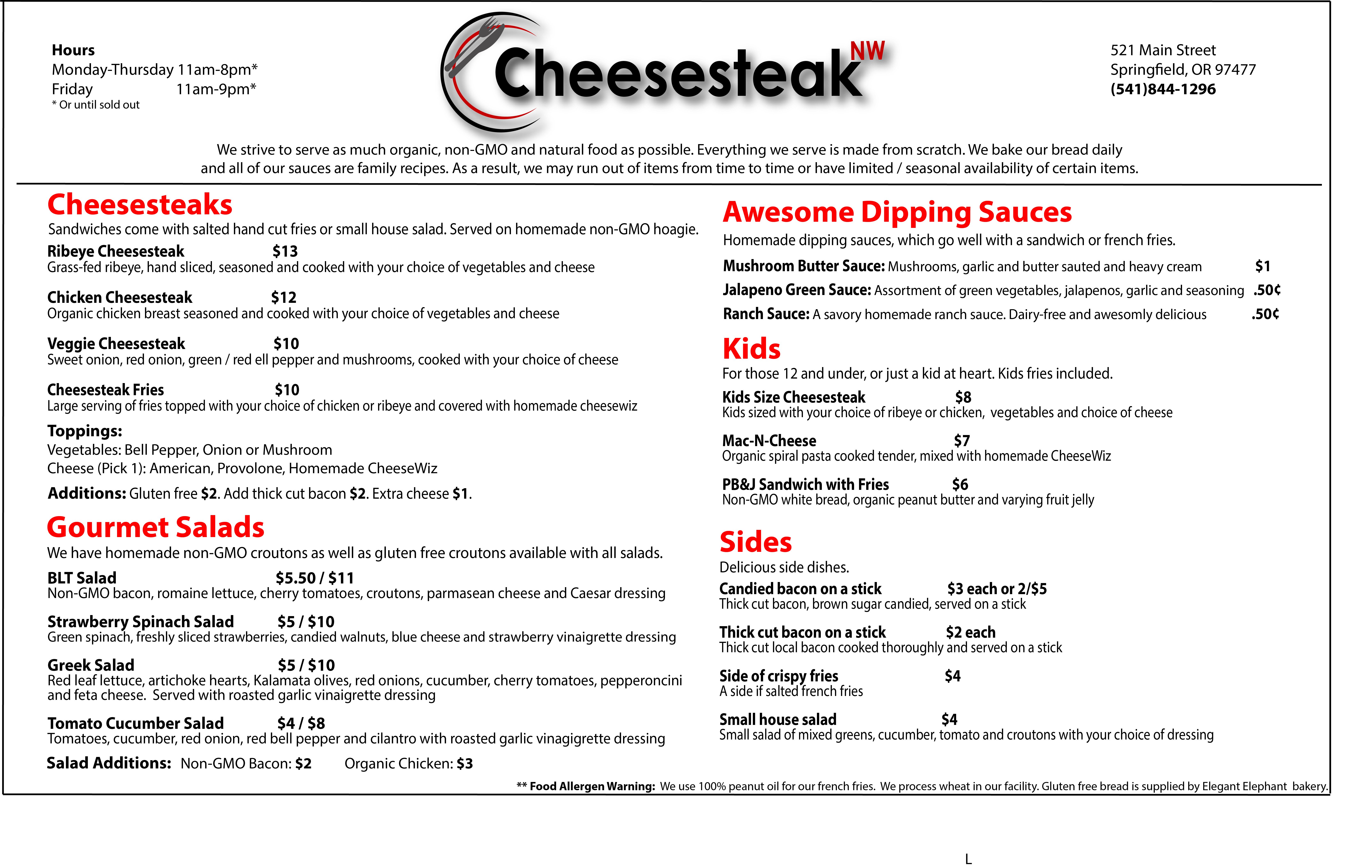 Hours
Monday-Thursday 11am-8pm*
Friday 11am-9pm*
* Or until sold out

Cheesesteak NW

521 Main Street
Springfield, OR 97477
(541)844-1296

We strive to serve as much organic, non-GMO and natural food as possible. Everything we serve is made from scratch. We bake our bread daily and all of our sauces are family recipes. As a result, we may run out of items from time to time or have limited / seasonal availability of certain items.

Cheesesteaks
Sandwiches come with salted hand cut fries or small house salad. Served on homemade non-GMO hoagie.

Ribeye Cheesesteak $13
Grass-fed ribeye, hand sliced, seasoned and cooked with your choice of vegetables and cheese

Chicken Cheesesteak $12
Organic chicken breast seasoned and cooked with your choice of vegetables and cheese

Veggie Cheesesteak $10
Sweet onion, red onion, green / red ell pepper and mushrooms, cooked with your choice of cheese

Cheesesteak Fries $10
Large serving of fries topped with your choice of chicken or ribeye and covered with homemade cheesewiz

Toppings:
Vegetables: Bell Pepper, Onion or Mushroom
Cheese (Pick 1): American, Provolone, Homemade CheeseWiz

Additions: Gluten free $2. Add thick cut bacon $2. Extra cheese $1.

Gourmet Salads
We have homemade non-GMO croutons as well as gluten free croutons available with all salads.

BLT Salad $5.50 / $11
Non-GMO bacon, romaine lettuce, cherry tomatoes, croutons, parmasean cheese and Caesar dressing

Strawberry Spinach Salad $5 / $10
Green spinach, freshly sliced strawberries, candied walnuts, blue cheese and strawberry vinaigrette dressing

Greek Salad $5 / $10
Red leaf lettuce, artichoke hearts, Kalamata olives, red onions, cucumber, cherry tomatoes, pepperoncini and feta cheese. Served with roasted garlic vinaigrette dressing

Tomato Cucumber Salad $4 / $8
Tomatoes, cucumber, red onion, red bell pepper and cilantro with roasted garlic vinagigrette dressing

Salad Additions: Non-GMO Bacon: $2 Organic Chicken: $3

Awesome Dipping Sauces
Homemade dipping sauces, which go well with a sandwich or french fries.

Mushroom Butter Sauce: Mushrooms, garlic and butter sauted and heavy cream $1
Jalapeno Green Sauce: Assortment of green vegetables, jalapenos, garlic and seasoning .50¢
Ranch Sauce: A savory homemade ranch sauce. Dairy-free and awesomly delicious .50¢

Kids
For those 12 and under, or just a kid at heart. Kids fries included.

Kids Size Cheesesteak $8
Kids sized with your choice of ribeye or chicken, vegetables and choice of cheese

Mac-N-Cheese $7
Organic spiral pasta cooked tender, mixed with homemade CheeseWiz

PB&J Sandwich with Fries $6
Non-GMO white bread, organic peanut butter and varying fruit jelly

Sides
Delicious side dishes.

Candied bacon on a stick $3 each or 2/$5
Thick cut bacon, brown sugar candied, served on a stick

Thick cut bacon on a stick $2 each
Thick cut local bacon cooked thoroughly and served on a stick

Side of crispy fries $4
A side if salted french fries

Small house salad $4
Small salad of mixed greens, cucumber, tomato and croutons with your choice of dressing

** Food Allergen Warning: We use 100% peanut oil for our french fries. We process wheat in our facility. Gluten free bread is supplied by Elegant Elephant bakery.

L